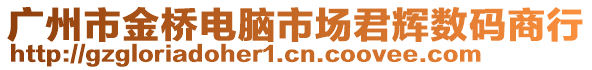 广州市金桥电脑市场君辉数码商行
http://gzgloriadoher1.cn.coovee.com